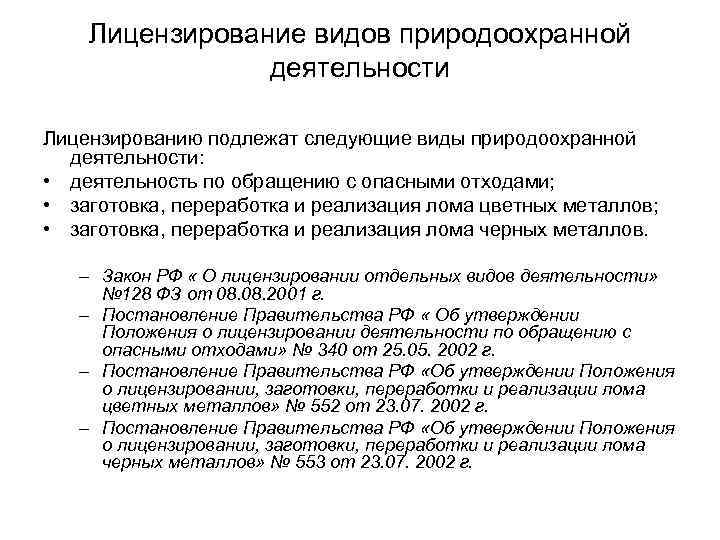 Лицензирование видов природоохранной деятельности

Лицензированию подлежат следующие виды природоохранной деятельности:
• деятельность по обращению с опасными отходами;
• заготовка, переработка и реализация лома цветных металлов;
• заготовка, переработка и реализация лома черных металлов.

– Закон РФ « О лицензировании отдельных видов деятельности» №128 ФЗ от 08.08.2001 г.
– Постановление Правительства РФ « Об утверждении Положения о лицензировании деятельности по обращению с опасными отходами» № 340 от 25.05. 2002 г.
– Постановление Правительства РФ «Об утверждении Положения о лицензировании, заготовки, переработки и реализации лома цветных металлов» № 552 от 23.07. 2002 г.
– Постановление Правительства РФ «Об утверждении Положения о лицензировании, заготовки, переработки и реализации лома черных металлов» № 553 от 23.07. 2002 г.